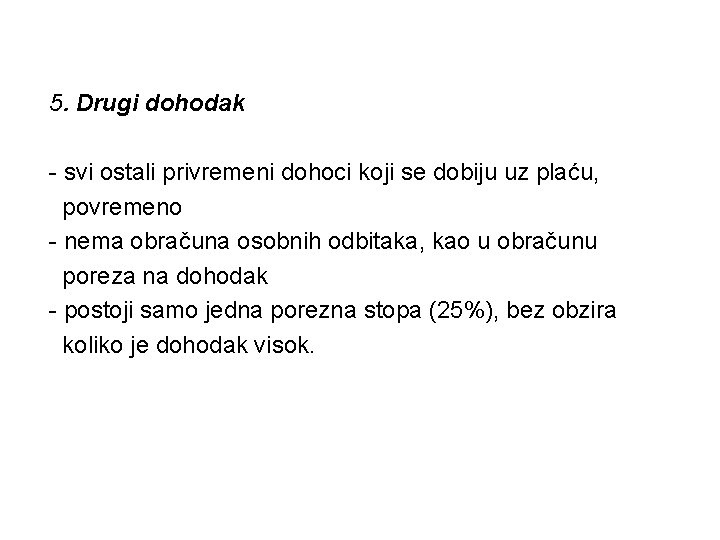 5. Drugi dohodak

- svi ostali privremeni dohoci koji se dobiju uz plaću, povremeno
- nema obračuna osobnih odbitaka, kao u obračunu poreza na dohodak
- postoji samo jedna porezna stopa (25%), bez obzira koliko je dohodak visok.